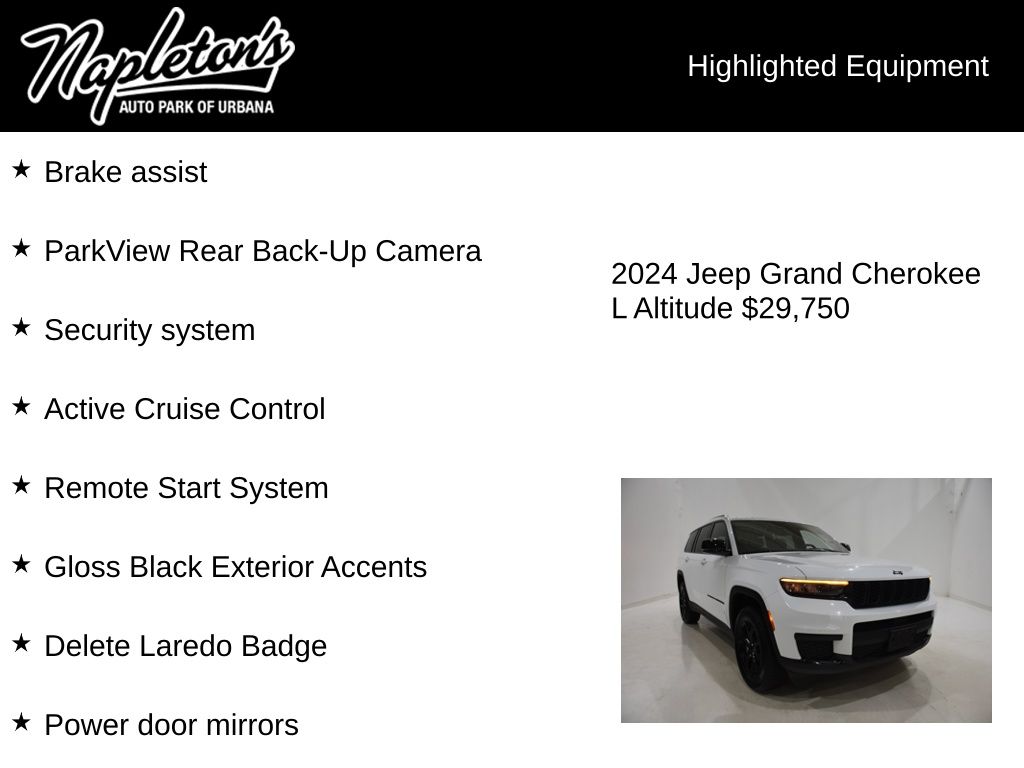 Napleton's
AUTO PARK OF URBANA

Highlighted Equipment

★ Brake assist

★ ParkView Rear Back-Up Camera

★ Security system

★ Active Cruise Control

★ Remote Start System

★ Gloss Black Exterior Accents

★ Delete Laredo Badge

★ Power door mirrors

2024 Jeep Grand Cherokee L Altitude $29,750